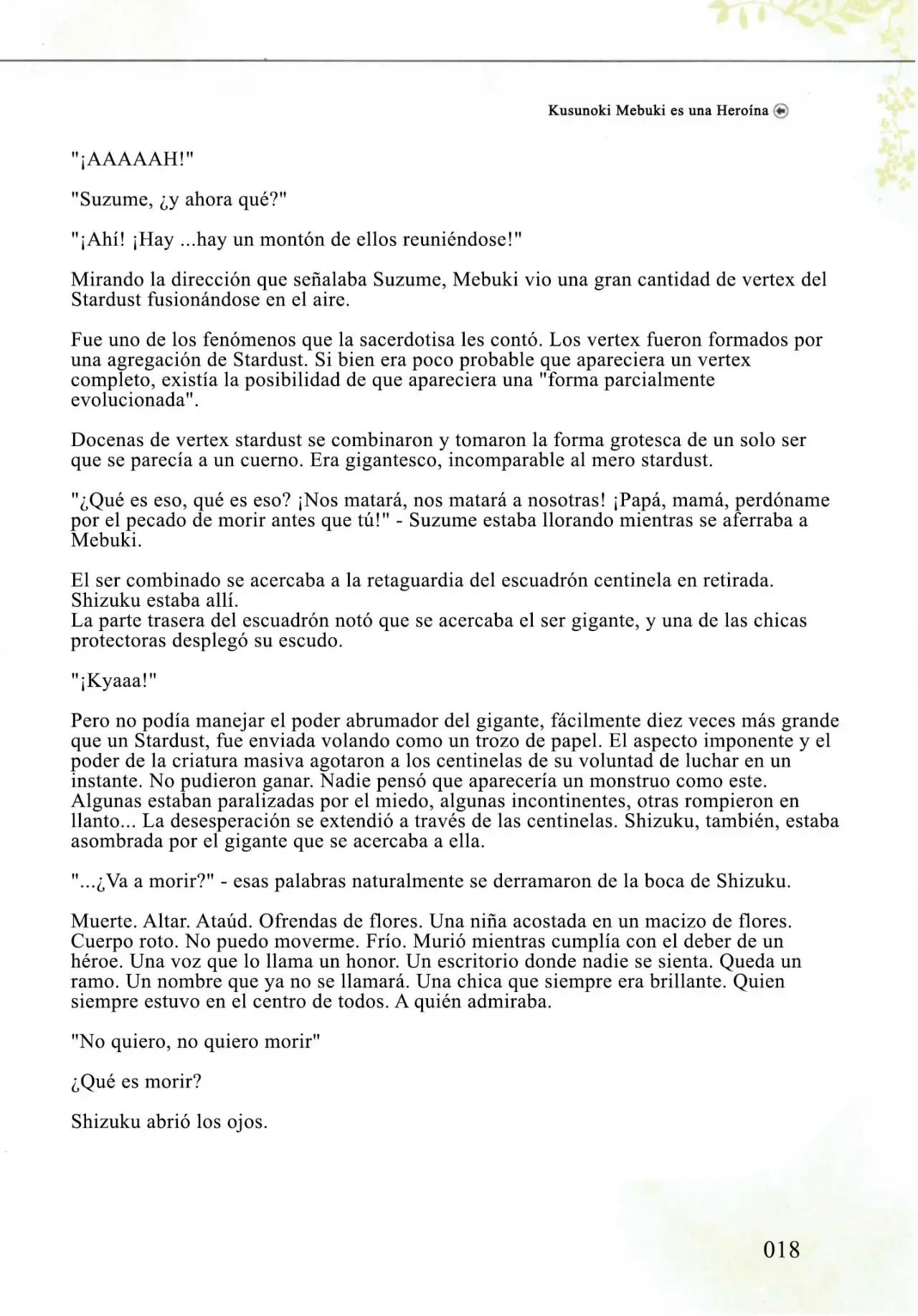 Kusunoki Mebuki es una Heroína

"¡AAAAAH!"

"Suzume, ¿y ahora qué?"

"¡Ahí! ¡Hay ...hay un montón de ellos reuniéndose!"

Mirando la dirección que señalaba Suzume, Mebuki vio una gran cantidad de vertex del Stardust fusionándose en el aire.

Fue uno de los fenómenos que la sacerdotisa les contó. Los vertex fueron formados por una agregación de Stardust. Si bien era poco probable que apareciera un vertex completo, existía la posibilidad de que apareciera una "forma parcialmente evolucionada".

Docenas de vertex stardust se combinaron y tomaron la forma grotesca de un solo ser que se parecía a un cuerno. Era gigantesco, incomparable al mero stardust.

"¿Qué es eso, qué es eso? ¡Nos matará, nos matará a nosotras! ¡Papá, mamá, perdóname por el pecado de morir antes que tú!" - Suzume estaba llorando mientras se aferraba a Mebuki.

El ser combinado se acercaba a la retaguardia del escuadrón centinela en retirada. Shizuku estaba allí.
La parte trasera del escuadrón notó que se acercaba el ser gigante, y una de las chicas protectoras desplegó su escudo.

"¡Kyaaa!"

Pero no podía manejar el poder abrumador del gigante, fácilmente diez veces más grande que un Stardust, fue enviada volando como un trozo de papel. El aspecto imponente y el poder de la criatura masiva agotaron a los centinelas de su voluntad de luchar en un instante. No pudieron ganar. Nadie pensó que aparecería un monstruo como este. Algunas estaban paralizadas por el miedo, algunas incontinentes, otras rompieron en llanto... La desesperación se extendió a través de las centinelas. Shizuku, también, estaba asombrada por el gigante que se acercaba a ella.

"...¿Va a morir?" - esas palabras naturalmente se derramaron de la boca de Shizuku.

Muerte. Altar. Ataúd. Ofrendas de flores. Una niña acostada en un macizo de flores. Cuerpo roto. No puedo moverme. Frío. Murió mientras cumplía con el deber de un héroe. Una voz que lo llama un honor. Un escritorio donde nadie se sienta. Queda un ramo. Un nombre que ya no se llamará. Una chica que siempre era brillante. Quien siempre estuvo en el centro de todos. A quién admiraba.

"No quiero, no quiero morir"

¿Qué es morir?

Shizuku abrió los ojos.

018